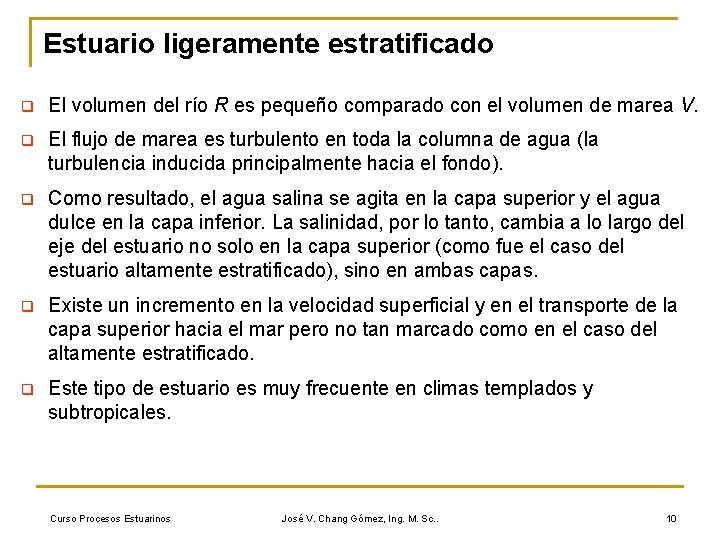 Estuario ligeramente estratificado

El volumen del río $R$ es pequeño comparado con el volumen de marea $V$.

El flujo de marea es turbulento en toda la columna de agua (la turbulencia inducida principalmente hacia el fondo).

Como resultado, el agua salina se agita en la capa superior y el agua dulce en la capa inferior. La salinidad, por lo tanto, cambia a lo largo del eje del estuario no solo en la capa superior (como fue el caso del estuario altamente estratificado), sino en ambas capas.

Existe un incremento en la velocidad superficial y en el transporte de la capa superior hacia el mar pero no tan marcado como en el caso del altamente estratificado.

Este tipo de estuario es muy frecuente en climas templados y subtropicales.

Curso Procesos Estuarinos

José V. Chang Gómez, Ing. M. Sc..

10